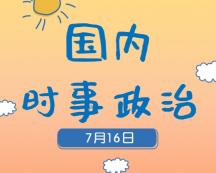 国内
时事政治
7月16日